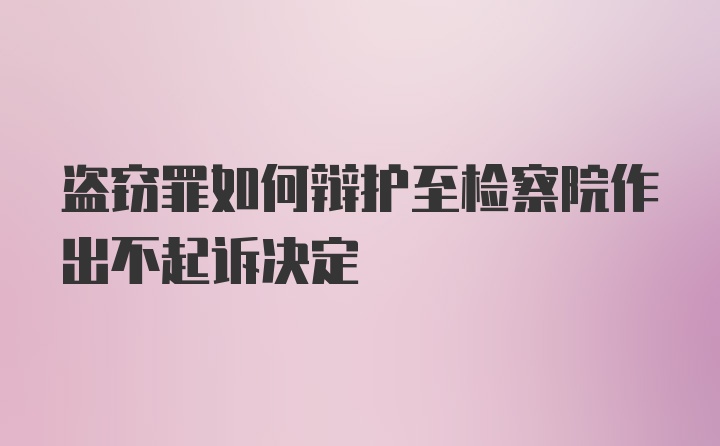 盗窃罪如何辩护至检察院作出不起诉决定